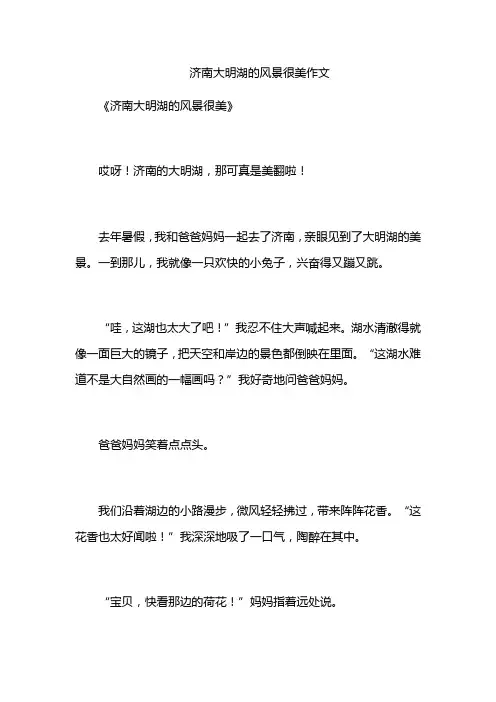 济南大明湖的风景很美作文

《济南大明湖的风景很美》

哎呀！济南的大明湖，那可真是美翻啦！

去年暑假，我和爸爸妈妈一起去了济南，亲眼见到了大明湖的美景。一到那儿，我就像一只欢快的小兔子，兴奋得又蹦又跳。

“哇，这湖也太大了吧！”我忍不住大声喊起来。湖水清澈得就像一面巨大的镜子，把天空和岸边的景色都倒映在里面。“这湖水难道不是大自然画的一幅画吗？”我好奇地问爸爸妈妈。

爸爸妈妈笑着点点头。

我们沿着湖边的小路漫步，微风轻轻拂过，带来阵阵花香。“这花香也太好闻啦！”我深深地吸了一口气，陶醉在其中。

“宝贝，快看那边的荷花！”妈妈指着远处说。